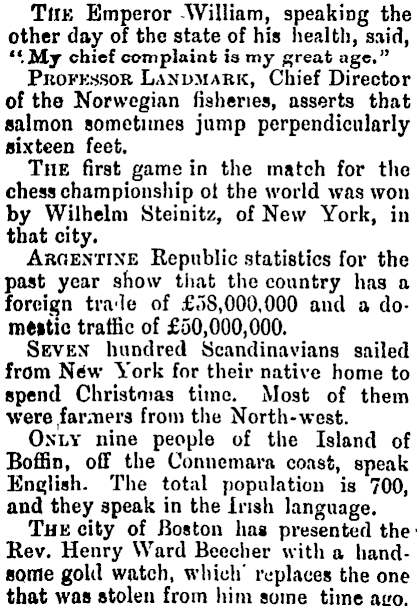 THE Emperor William, speaking the other day of the state of his health, said, "My chief complaint is my great age."

PROFESSOR LANDMARK, Chief Director of the Norwegian fisheries, asserts that salmon sometimes jump perpendicularly sixteen feet.

THE first game in the match for the chess championship of the world was won by Wilhelm Steinitz, of New York, in that city.

ARGENTINE Republic statistics for the past year show that the country has a foreign trade of £58,000,000 and a domestic traffic of £50,000,000.

SEVEN hundred Scandinavians sailed from New York for their native home to spend Christmas time. Most of them were farmers from the North-west.

ONLY nine people of the Island of Boffin, off the Connemara coast, speak English. The total population is 700, and they speak in the Irish language.

THE city of Boston has presented the Rev. Henry Ward Beecher with a handsome gold watch, which replaces the one that was stolen from him some time ago.